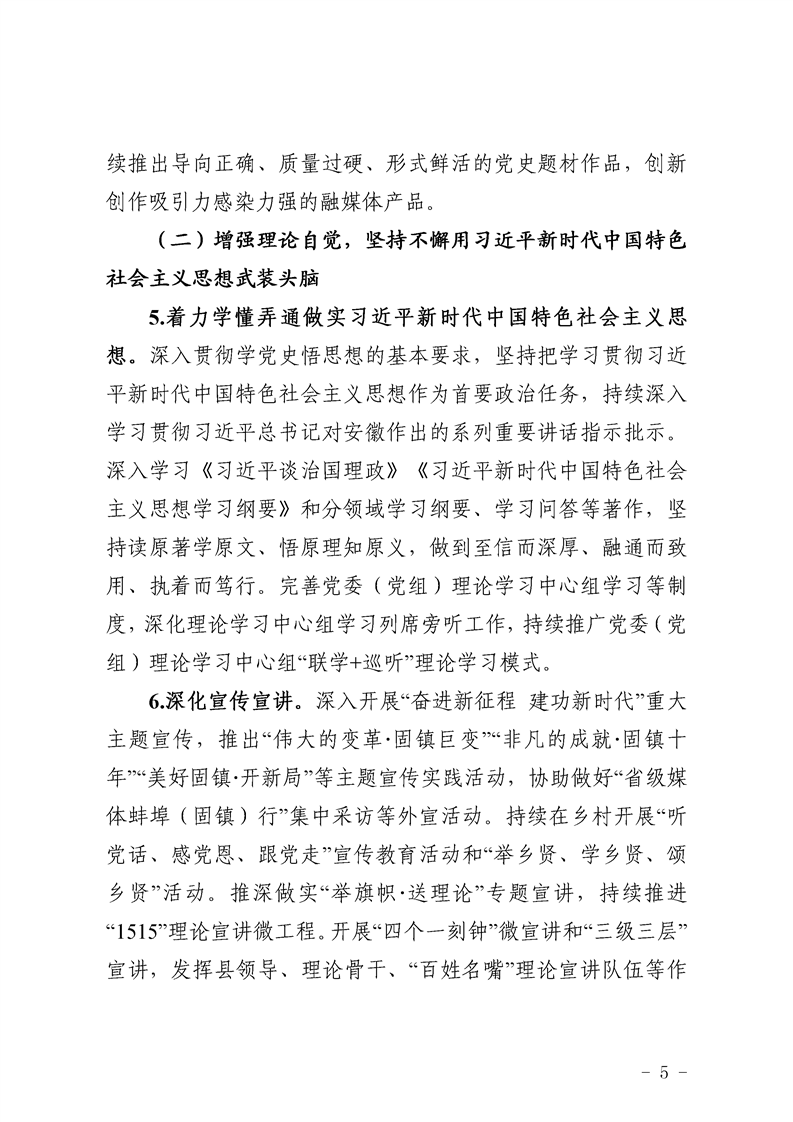 续推出导向正确、质量过硬、形式鲜活的党史题材作品，创新创作吸引力感染力强的融媒体产品。

（二）增强理论自觉，坚持不懈用习近平新时代中国特色社会主义思想武装头脑

5.着力学懂弄通做实习近平新时代中国特色社会主义思想。深入贯彻学党史悟思想的基本要求，坚持把学习贯彻习近平新时代中国特色社会主义思想作为首要政治任务，持续深入学习贯彻习近平总书记对安徽作出的系列重要讲话指示批示。深入学习《习近平谈治国理政》《习近平新时代中国特色社会主义思想学习纲要》和分领域学习纲要、学习问答等著作，坚持读原著学原文、悟原理知原义，做到至信而深厚、融通而致用、执着而笃行。完善党委（党组）理论学习中心组学习等制度，深化理论学习中心组学习列席旁听工作，持续推广党委（党组）理论学习中心组“联学+巡听”理论学习模式。

6.深化宣传宣讲。深入开展“奋进新征程 建功新时代”重大主题宣传，推出“伟大的变革·固镇巨变”“非凡的成就·固镇十年”“美好固镇·开新局”等主题宣传实践活动，协助做好“省级媒体蚌埠（固镇）行”集中采访等外宣活动。持续在乡村开展“听党话、感党恩、跟党走”宣传教育活动和“举乡贤、学乡贤、颂乡贤”活动。推深做实“举旗帜·送理论”专题宣讲，持续推进“1515”理论宣讲微工程。开展“四个一刻钟”微宣讲和“三级三层”宣讲，发挥县领导、理论骨干、“百姓名嘴”理论宣讲队伍等作

－ 5 －